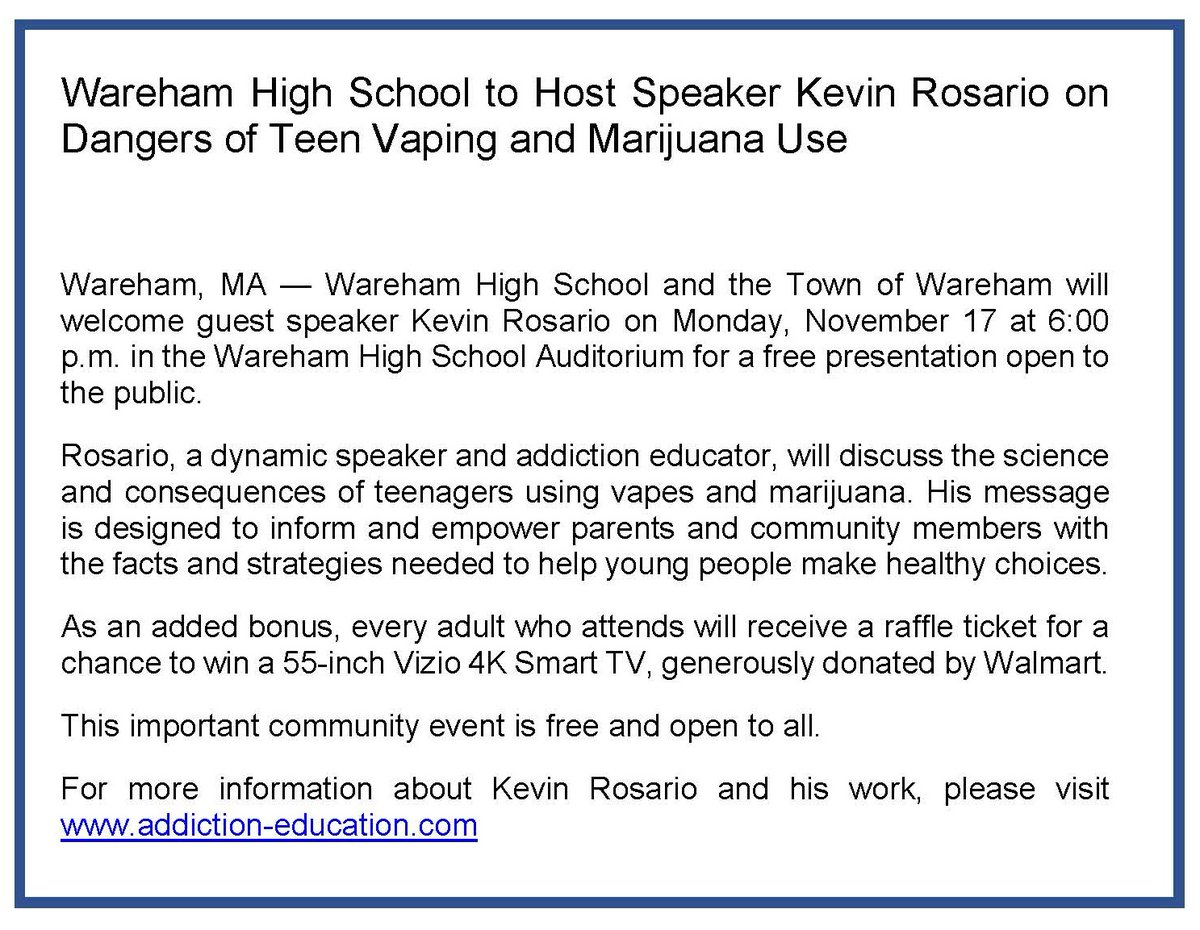 Wareham High School to Host Speaker Kevin Rosario on Dangers of Teen Vaping and Marijuana Use

Wareham, MA — Wareham High School and the Town of Wareham will welcome guest speaker Kevin Rosario on Monday, November 17 at 6:00 p.m. in the Wareham High School Auditorium for a free presentation open to the public.

Rosario, a dynamic speaker and addiction educator, will discuss the science and consequences of teenagers using vapes and marijuana. His message is designed to inform and empower parents and community members with the facts and strategies needed to help young people make healthy choices.

As an added bonus, every adult who attends will receive a raffle ticket for a chance to win a 55-inch Vizio 4K Smart TV, generously donated by Walmart.

This important community event is free and open to all.

For more information about Kevin Rosario and his work, please visit www.addiction-education.com